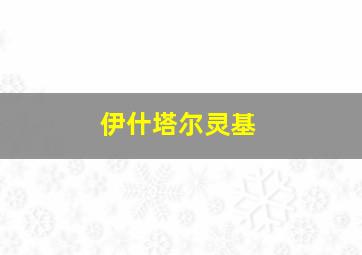 伊什塔尔灵基